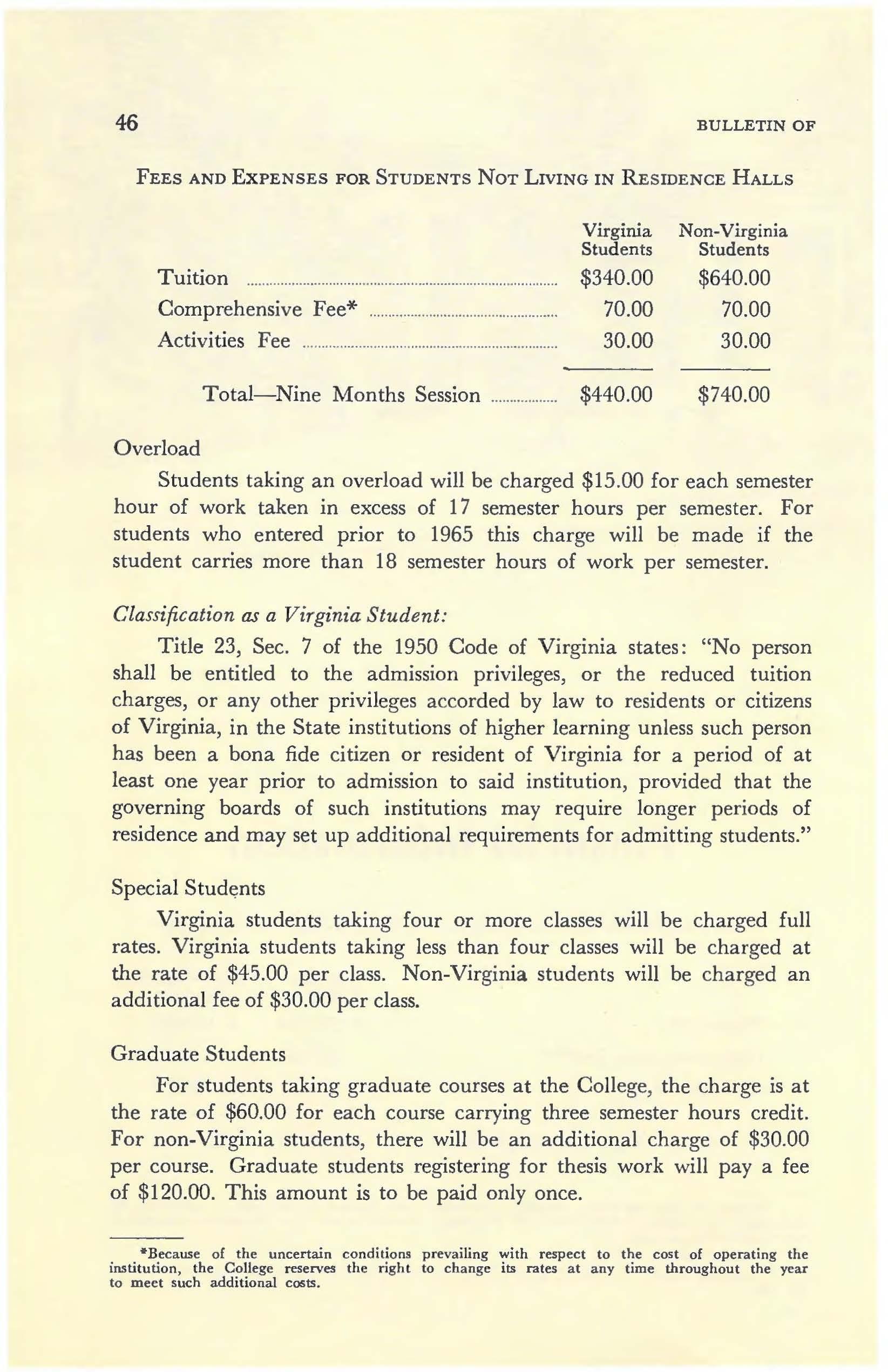 46 BULLETIN OF

FEES AND EXPENSES FOR STUDENTS NOT LIVING IN RESIDENCE HALLS

| | Virginia Students | Non-Virginia Students |
|---|---|---|
| Tuition | \$340.00 | \$640.00 |
| Comprehensive Fee* | 70.00 | 70.00 |
| Activities Fee | 30.00 | 30.00 |
| Total—Nine Months Session | \$440.00 | \$740.00 |

Overload

Students taking an overload will be charged \$15.00 for each semester hour of work taken in excess of 17 semester hours per semester. For students who entered prior to 1965 this charge will be made if the student carries more than 18 semester hours of work per semester.

Classification as a Virginia Student:

Title 23, Sec. 7 of the 1950 Code of Virginia states: "No person shall be entitled to the admission privileges, or the reduced tuition charges, or any other privileges accorded by law to residents or citizens of Virginia, in the State institutions of higher learning unless such person has been a bona fide citizen or resident of Virginia for a period of at least one year prior to admission to said institution, provided that the governing boards of such institutions may require longer periods of residence and may set up additional requirements for admitting students."

Special Students

Virginia students taking four or more classes will be charged full rates. Virginia students taking less than four classes will be charged at the rate of \$45.00 per class. Non-Virginia students will be charged an additional fee of \$30.00 per class.

Graduate Students

For students taking graduate courses at the College, the charge is at the rate of \$60.00 for each course carrying three semester hours credit. For non-Virginia students, there will be an additional charge of \$30.00 per course. Graduate students registering for thesis work will pay a fee of \$120.00. This amount is to be paid only once.

*Because of the uncertain conditions prevailing with respect to the cost of operating the institution, the College reserves the right to change its rates at any time throughout the year to meet such additional costs.